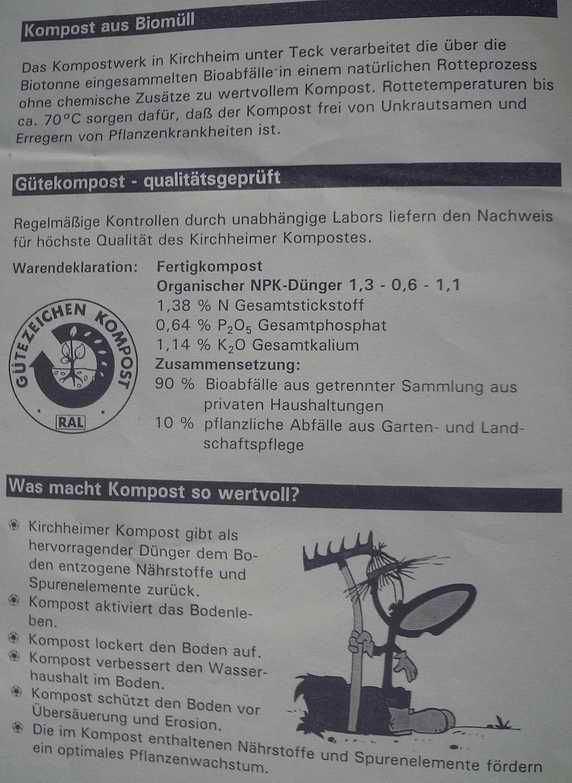 Kompost aus Biomüll

Das Kompostwerk in Kirchheim unter Teck verarbeitet die über die Biotonne eingesammelten Bioabfälle in einem natürlichen Rotteprozess ohne chemische Zusätze zu wertvollem Kompost. Rottetemperaturen bis ca. 70°C sorgen dafür, daß der Kompost frei von Unkrautsamen und Erregern von Pflanzenkrankheiten ist.

Gütekompost - qualitätsgeprüft

Regelmäßige Kontrollen durch unabhängige Labors liefern den Nachweis für höchste Qualität des Kirchheimer Kompostes.

Warendeklaration: Fertigkompost
Organischer NPK-Dünger 1,3 - 0,6 - 1,1
1,38 % N Gesamtstickstoff
0,64 % $P_2O_5$ Gesamtphosphat
1,14 % $K_2O$ Gesamtkalium
Zusammensetzung:
90 % Bioabfälle aus getrennter Sammlung aus privaten Haushaltungen
10 % pflanzliche Abfälle aus Garten- und Landschaftspflege

GÜTEZEICHEN KOMPOST
RAL

Was macht Kompost so wertvoll?

Kirchheimer Kompost gibt als hervorragender Dünger dem Boden entzogene Nährstoffe und Spurenelemente zurück.
Kompost aktiviert das Bodenleben.
Kompost lockert den Boden auf.
Kompost verbessert den Wasserhaushalt im Boden.
Kompost schützt den Boden vor Übersäuerung und Erosion.
Die im Kompost enthaltenen Nährstoffe und Spurenelemente fördern ein optimales Pflanzenwachstum.